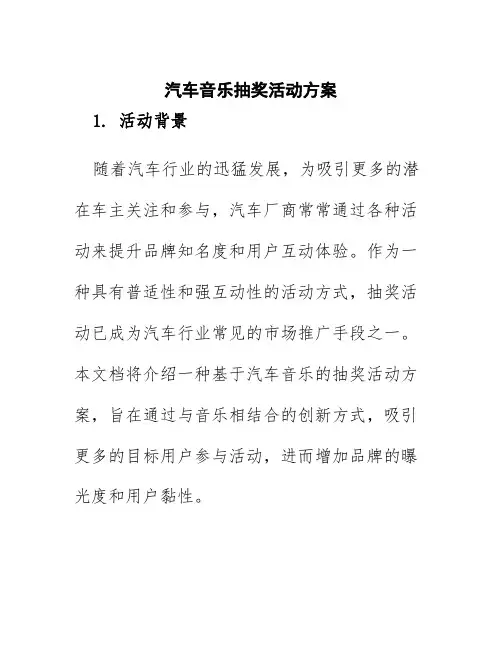 汽车音乐抽奖活动方案

1. 活动背景

随着汽车行业的迅猛发展，为吸引更多的潜在车主关注和参与，汽车厂商常常通过各种活动来提升品牌知名度和用户互动体验。作为一种具有普适性和强互动性的活动方式，抽奖活动已成为汽车行业常见的市场推广手段之一。本文档将介绍一种基于汽车音乐的抽奖活动方案，旨在通过与音乐相结合的创新方式，吸引更多的目标用户参与活动，进而增加品牌的曝光度和用户黏性。